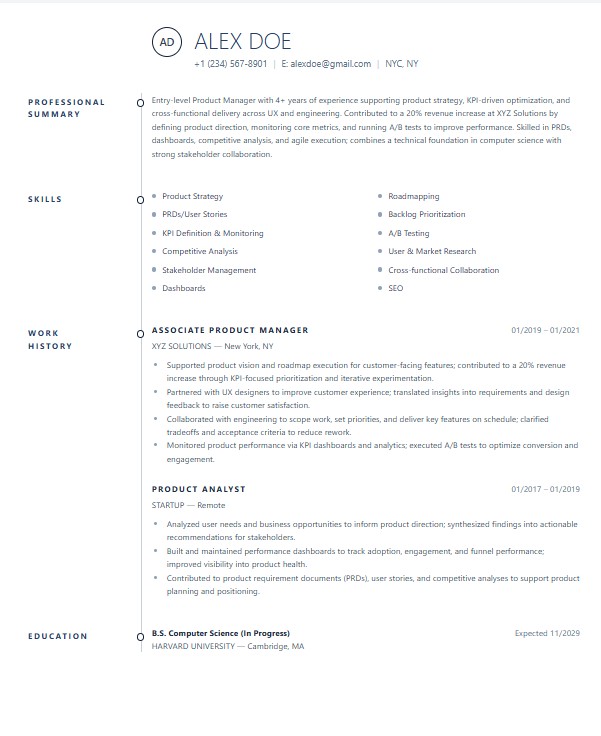 AD ALEX DOE

+1 (234) 567-8901 | E: alexdoe@gmail.com | NYC, NY

PROFESSIONAL SUMMARY

Entry-level Product Manager with 4+ years of experience supporting product strategy, KPI-driven optimization, and cross-functional delivery across UX and engineering. Contributed to a 20% revenue increase at XYZ Solutions by defining product direction, monitoring core metrics, and running A/B tests to improve performance. Skilled in PRDs, dashboards, competitive analysis, and agile execution; combines a technical foundation in computer science with strong stakeholder collaboration.

SKILLS

• Product Strategy
• PRDs/User Stories
• KPI Definition & Monitoring
• Competitive Analysis
• Stakeholder Management
• Dashboards

• Roadmapping
• Backlog Prioritization
• A/B Testing
• User & Market Research
• Cross-functional Collaboration
• SEO

WORK HISTORY

ASSOCIATE PRODUCT MANAGER
01/2019 – 01/2021
XYZ SOLUTIONS — New York, NY

• Supported product vision and roadmap execution for customer-facing features; contributed to a 20% revenue increase through KPI-focused prioritization and iterative experimentation.
• Partnered with UX designers to improve customer experience; translated insights into requirements and design feedback to raise customer satisfaction.
• Collaborated with engineering to scope work, set priorities, and deliver key features on schedule; clarified tradeoffs and acceptance criteria to reduce rework.
• Monitored product performance via KPI dashboards and analytics; executed A/B tests to optimize conversion and engagement.

PRODUCT ANALYST
01/2017 – 01/2019
STARTUP — Remote

• Analyzed user needs and business opportunities to inform product direction; synthesized findings into actionable recommendations for stakeholders.
• Built and maintained performance dashboards to track adoption, engagement, and funnel performance; improved visibility into product health.
• Contributed to product requirement documents (PRDs), user stories, and competitive analyses to support product planning and positioning.

EDUCATION

B.S. Computer Science (In Progress)
Expected 11/2029
HARVARD UNIVERSITY — Cambridge, MA